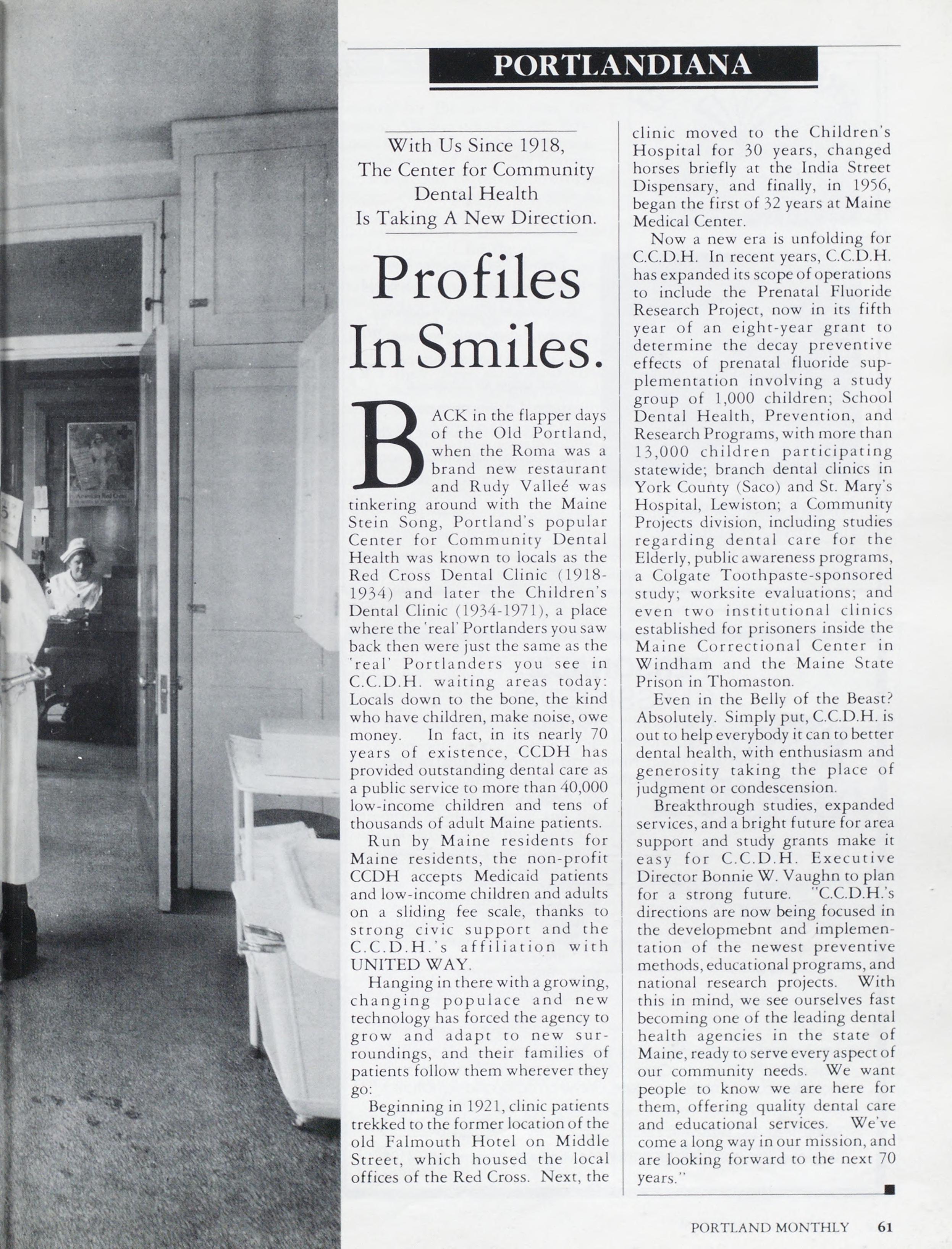 PORTLANDIANA

With Us Since 1918, The Center for Community Dental Health Is Taking A New Direction.

Profiles In Smiles.

BACK in the flapper days of the Old Portland, when the Roma was a brand new restaurant and Rudy Valleé was tinkering around with the Maine Stein Song, Portland's popular Center for Community Dental Health was known to locals as the Red Cross Dental Clinic (1918-1934) and later the Children's Dental Clinic (1934-1971), a place where the 'real' Portlanders you saw back then were just the same as the 'real' Portlanders you see in C.C.D.H. waiting areas today: Locals down to the bone, the kind who have children, make noise, owe money. In fact, in its nearly 70 years of existence, CCDH has provided outstanding dental care as a public service to more than 40,000 low-income children and tens of thousands of adult Maine patients.

Run by Maine residents for Maine residents, the non-profit CCDH accepts Medicaid patients and low-income children and adults on a sliding fee scale, thanks to strong civic support and the C.C.D.H.'s affiliation with UNITED WAY.

Hanging in there with a growing, changing populace and new technology has forced the agency to grow and adapt to new surroundings, and their families of patients follow them wherever they go:

Beginning in 1921, clinic patients trekked to the former location of the old Falmouth Hotel on Middle Street, which housed the local offices of the Red Cross. Next, the clinic moved to the Children's Hospital for 30 years, changed horses briefly at the India Street Dispensary, and finally, in 1956, began the first of 32 years at Maine Medical Center.

Now a new era is unfolding for C.C.D.H. In recent years, C.C.D.H. has expanded its scope of operations to include the Prenatal Fluoride Research Project, now in its fifth year of an eight-year grant to determine the decay preventive effects of prenatal fluoride supplementation involving a study group of 1,000 children; School Dental Health, Prevention, and Research Programs, with more than 13,000 children participating statewide; branch dental clinics in York County (Saco) and St. Mary's Hospital, Lewiston; a Community Projects division, including studies regarding dental care for the Elderly, public awareness programs, a Colgate Toothpaste-sponsored study; worksite evaluations; and even two institutional clinics established for prisoners inside the Maine Correctional Center in Windham and the Maine State Prison in Thomaston.

Even in the Belly of the Beast? Absolutely. Simply put, C.C.D.H. is out to help everybody it can to better dental health, with enthusiasm and generosity taking the place of judgment or condescension.

Breakthrough studies, expanded services, and a bright future for area support and study grants make it easy for C.C.D.H. Executive Director Bonnie W. Vaughn to plan for a strong future. "C.C.D.H.'s directions are now being focused in the developmebnt and implementation of the newest preventive methods, educational programs, and national research projects. With this in mind, we see ourselves fast becoming one of the leading dental health agencies in the state of Maine, ready to serve every aspect of our community needs. We want people to know we are here for them, offering quality dental care and educational services. We've come a long way in our mission, and are looking forward to the next 70 years."

PORTLAND MONTHLY 61